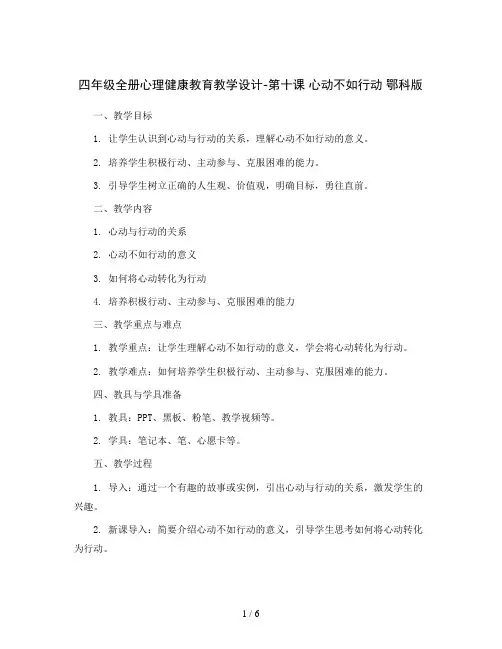 四年级全册心理健康教育教学设计-第十课 心动不如行动 鄂科版

一、教学目标

1. 让学生认识到心动与行动的关系，理解心动不如行动的意义。

2. 培养学生积极行动、主动参与、克服困难的能力。

3. 引导学生树立正确的人生观、价值观，明确目标，勇往直前。

二、教学内容

1. 心动与行动的关系

2. 心动不如行动的意义

3. 如何将心动转化为行动

4. 培养积极行动、主动参与、克服困难的能力

三、教学重点与难点

1. 教学重点：让学生理解心动不如行动的意义，学会将心动转化为行动。

2. 教学难点：如何培养学生积极行动、主动参与、克服困难的能力。

四、教具与学具准备

1. 教具：PPT、黑板、粉笔、教学视频等。

2. 学具：笔记本、笔、心愿卡等。

五、教学过程

1. 导入：通过一个有趣的故事或实例，引出心动与行动的关系，激发学生的兴趣。

2. 新课导入：简要介绍心动不如行动的意义，引导学生思考如何将心动转化为行动。

1 / 6